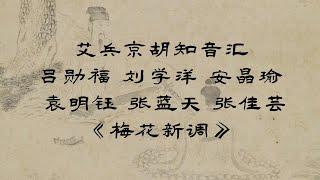 艾兵京胡知音汇
吕勋福 刘学洋 安晶瑜
袁明钰 张蓝天 张佳芸
《梅花新调》